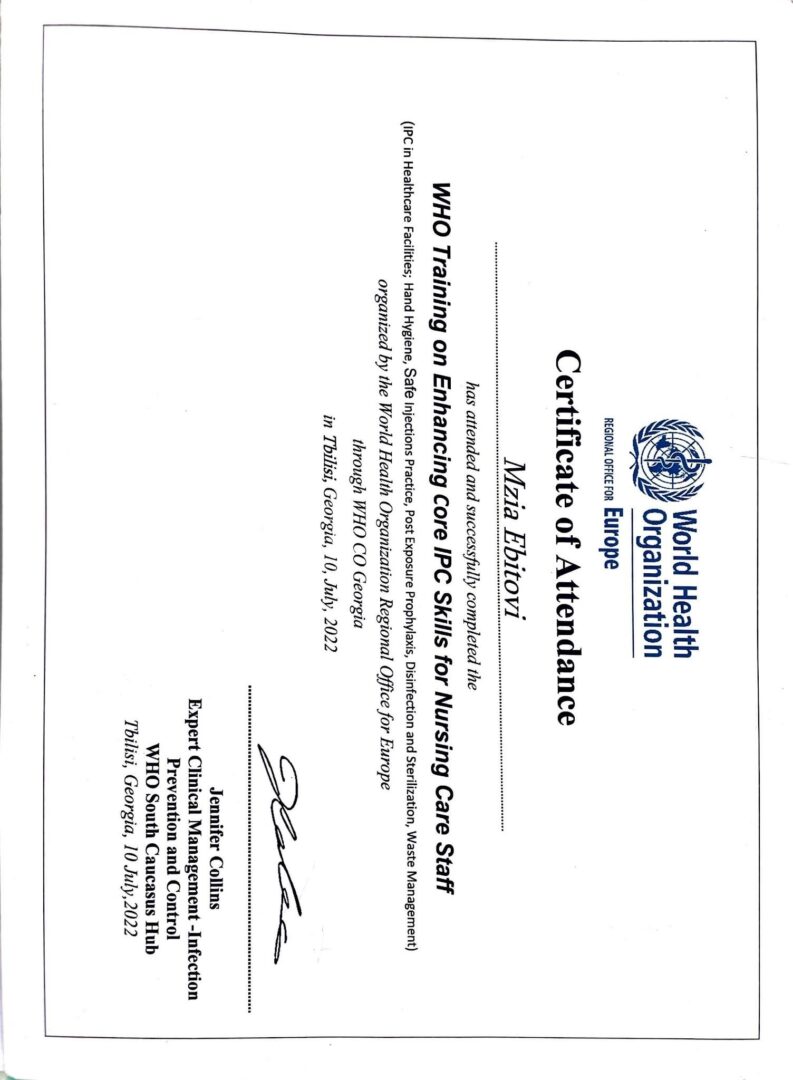 World Health Organization
REGIONAL OFFICE FOR Europe

Certificate of Attendance

Mzia Ebitovi

has attended and successfully completed the

WHO Training on Enhancing core IPC Skills for Nursing Care Staff

(IPC in Healthcare Facilities; Hand Hygiene, Safe Injections Practice, Post Exposure Prophylaxis, Disinfection and Sterilization, Waste Management)

organized by the World Health Organization Regional Office for Europe

through WHO CO Georgia

in Tbilisi, Georgia, 10, July, 2022

Jennifer Collins
Expert Clinical Management -Infection Prevention and Control
WHO South Caucasus Hub
Tbilisi, Georgia, 10 July,2022